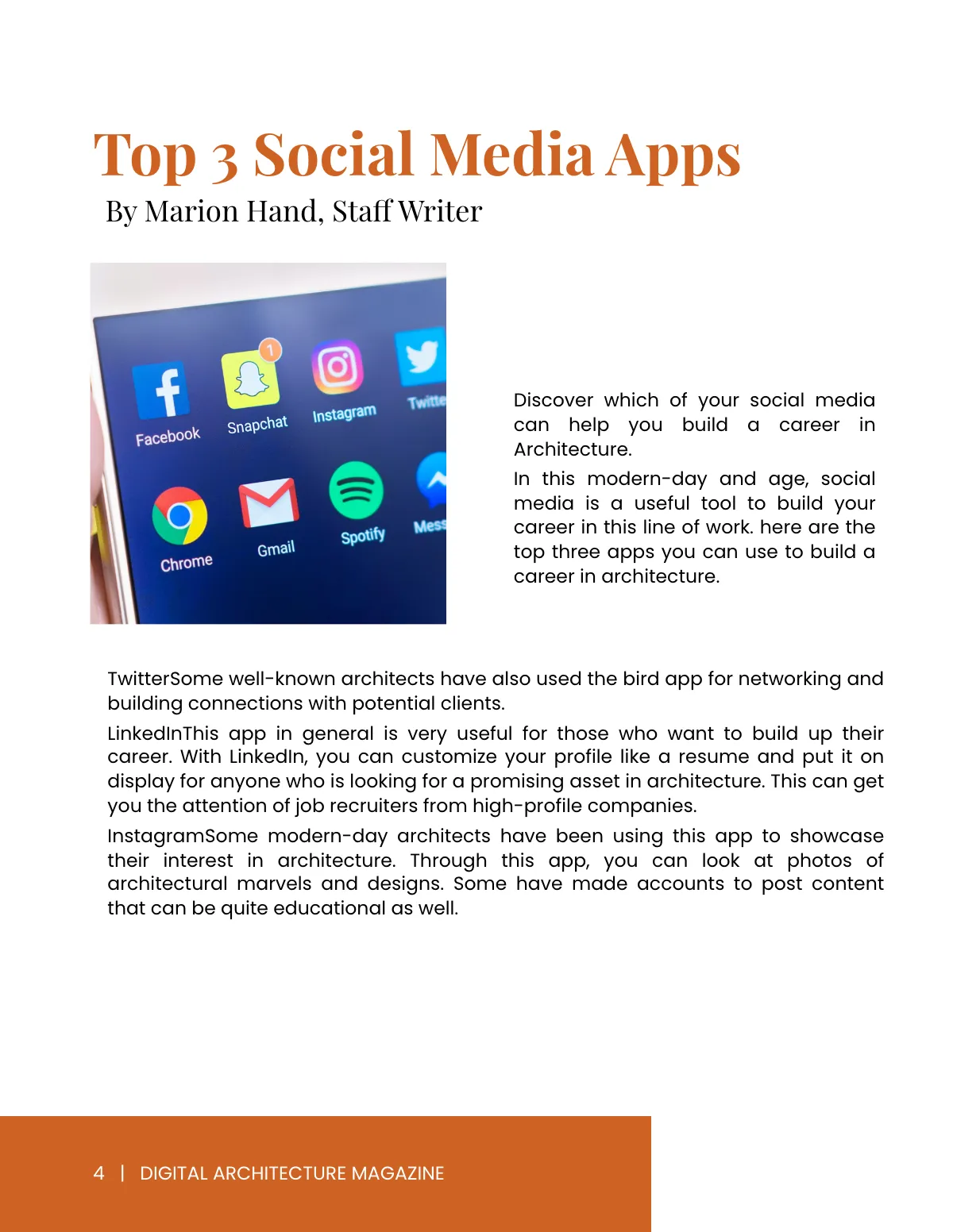 Top 3 Social Media Apps

By Marion Hand, Staff Writer

1

Facebook

Snapchat

Instagram

Twitte

Chrome

Gmail

Spotify

Mess

Discover which of your social media can help you build a career in Architecture.

In this modern-day and age, social media is a useful tool to build your career in this line of work. here are the top three apps you can use to build a career in architecture.

TwitterSome well-known architects have also used the bird app for networking and building connections with potential clients.

LinkedInThis app in general is very useful for those who want to build up their career. With LinkedIn, you can customize your profile like a resume and put it on display for anyone who is looking for a promising asset in architecture. This can get you the attention of job recruiters from high-profile companies.

InstagramSome modern-day architects have been using this app to showcase their interest in architecture. Through this app, you can look at photos of architectural marvels and designs. Some have made accounts to post content that can be quite educational as well.

4 | DIGITAL ARCHITECTURE MAGAZINE